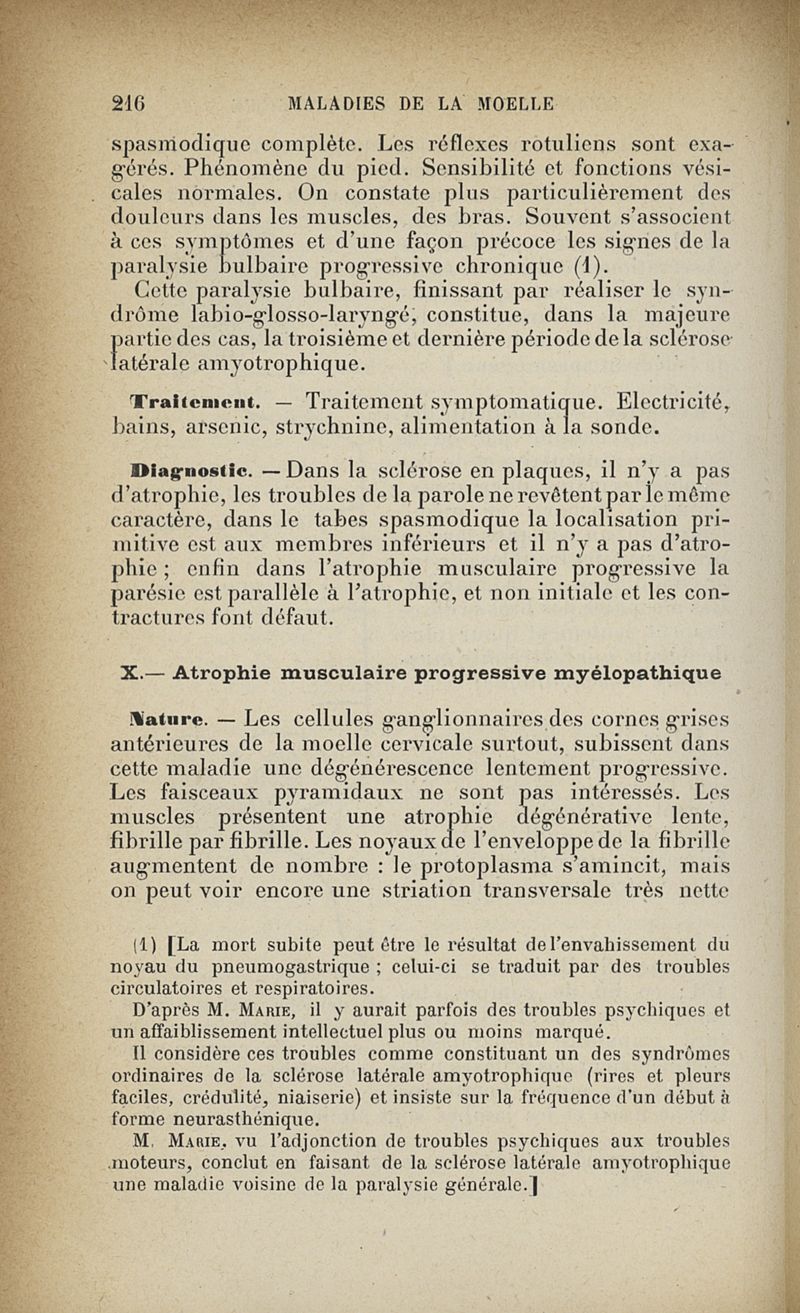 216 MALADIES DE LA MOELLE

spasmodique complète. Les réflexes rotuliens sont exagérés. Phénomène du pied. Sensibilité et fonctions vésicales normales. On constate plus particulièrement des douleurs dans les muscles, des bras. Souvent s'associent à ces symptômes et d'une façon précoce les signes de la paralysie bulbaire progressive chronique (1).

Cette paralysie bulbaire, finissant par réaliser le syndrôme labio-glosso-laryngé, constitue, dans la majeure partie des cas, la troisième et dernière période de la sclérose latérale amyotrophique.

Traitement. — Traitement symptomatique. Electricité, bains, arsenic, strychnine, alimentation à la sonde.

Diagnostic. — Dans la sclérose en plaques, il n'y a pas d'atrophie, les troubles de la parole ne revêtent par le même caractère, dans le tabes spasmodique la localisation primitive est aux membres inférieurs et il n'y a pas d'atrophie ; enfin dans l'atrophie musculaire progressive la parésie est parallèle à l'atrophie, et non initiale et les contractures font défaut.

X.— Atrophie musculaire progressive myélopathique

Nature. — Les cellules ganglionnaires des cornes grises antérieures de la moelle cervicale surtout, subissent dans cette maladie une dégénérescence lentement progressive. Les faisceaux pyramidaux ne sont pas intéressés. Les muscles présentent une atrophie dégénérative lente, fibrille par fibrille. Les noyaux de l'enveloppe de la fibrille augmentent de nombre : le protoplasma s'amincit, mais on peut voir encore une striation transversale très nette

(1) [La mort subite peut être le résultat de l'envahissement du noyau du pneumogastrique ; celui-ci se traduit par des troubles circulatoires et respiratoires.

D'après M. Marie, il y aurait parfois des troubles psychiques et un affaiblissement intellectuel plus ou moins marqué.

Il considère ces troubles comme constituant un des syndrômes ordinaires de la sclérose latérale amyotrophique (rires et pleurs faciles, crédulité, niaiserie) et insiste sur la fréquence d'un début à forme neurasthénique.

M. Marie, vu l'adjonction de troubles psychiques aux troubles moteurs, conclut en faisant de la sclérose latérale amyotrophique une maladie voisine de la paralysie générale.]